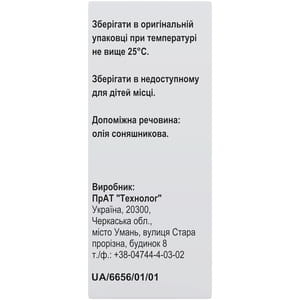 Зберігати в оригінальній упаковці при температурі не вище 25°С.

Зберігати в недоступному для дітей місці.

Допоміжна речовина: олія соняшникова.

Виробник:
ПрАТ "Технолог"
Україна, 20300,
Черкаська обл.,
місто Умань, вулиця Стара прорізна, будинок 8
т./ф.: +38-04744-4-03-02

UA/6656/01/01